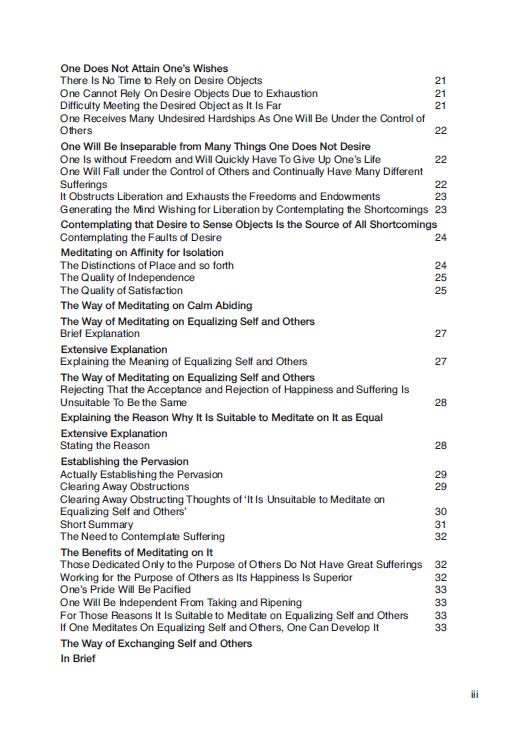 One Does Not Attain One's Wishes
There Is No Time to Rely on Desire Objects 21
One Cannot Rely On Desire Objects Due to Exhaustion 21
Difficulty Meeting the Desired Object as It Is Far 21
One Receives Many Undesired Hardships As One Will Be Under the Control of Others 22

One Will Be Inseparable from Many Things One Does Not Desire
One Is without Freedom and Will Quickly Have To Give Up One's Life 22
One Will Fall under the Control of Others and Continually Have Many Different Sufferings 22
It Obstructs Liberation and Exhausts the Freedoms and Endowments 23
Generating the Mind Wishing for Liberation by Contemplating the Shortcomings 23

Contemplating that Desire to Sense Objects Is the Source of All Shortcomings
Contemplating the Faults of Desire 24

Meditating on Affinity for Isolation
The Distinctions of Place and so forth 24
The Quality of Independence 25
The Quality of Satisfaction 25

The Way of Meditating on Calm Abiding

The Way of Meditating on Equalizing Self and Others
Brief Explanation 27

Extensive Explanation
Explaining the Meaning of Equalizing Self and Others 27

The Way of Meditating on Equalizing Self and Others
Rejecting That the Acceptance and Rejection of Happiness and Suffering Is Unsuitable To Be the Same 28

Explaining the Reason Why It Is Suitable to Meditate on It as Equal

Extensive Explanation
Stating the Reason 28

Establishing the Pervasion
Actually Establishing the Pervasion 29
Clearing Away Obstructions 29
Clearing Away Obstructing Thoughts of 'It Is Unsuitable to Meditate on Equalizing Self and Others' 30
Short Summary 31
The Need to Contemplate Suffering 32

The Benefits of Meditating on It
Those Dedicated Only to the Purpose of Others Do Not Have Great Sufferings 32
Working for the Purpose of Others as Its Happiness Is Superior 32
One's Pride Will Be Pacified 33
One Will Be Independent From Taking and Ripening 33
For Those Reasons It Is Suitable to Meditate on Equalizing Self and Others 33
If One Meditates On Equalizing Self and Others, One Can Develop It 33

The Way of Exchanging Self and Others
In Brief

iii